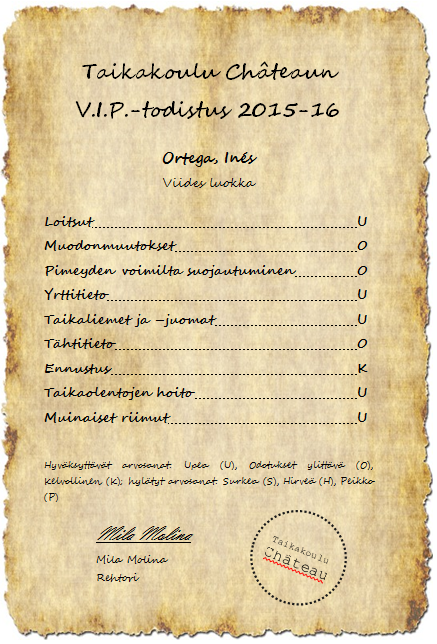 Taikakoulu Châteaun
V.I.P.-todistus 2015-16

Ortega, Inés
Viides luokka

| | |
|---|---|
| Loitsut | U |
| Muodonmuutokset | O |
| Pimeyden voimilta suojautuminen | O |
| Yrttitieto | U |
| Taikaliemet ja –juomat | U |
| Tähtitieto | O |
| Ennustus | K |
| Taikaolentojen hoito | U |
| Muinaiset riimut | U |

Hyväksyttävät arvosanat: Upea (U), Odotukset ylittävä (O), Kelvollinen (K); hylätyt arvosanat: Surkea (S), Hirveä (H), Peikko (P)

Mila Molina
Mila Molina
Rehtori

Taikakoulu
Château